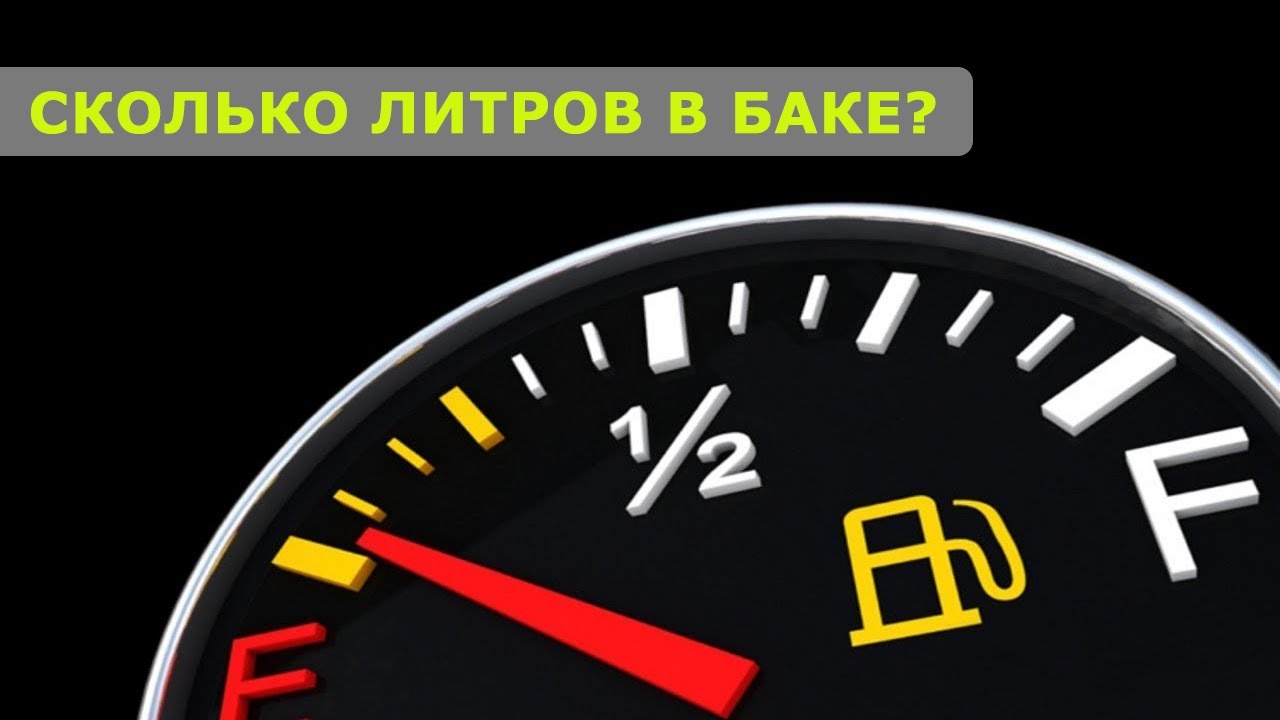 СКОЛЬКО ЛИТРОВ В БАКЕ?

1/2

F

E